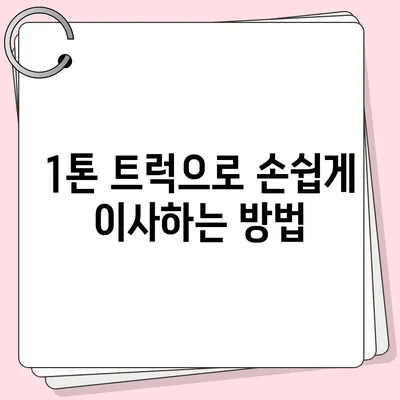 1톤 트럭으로 손쉽게 이사하는 방법